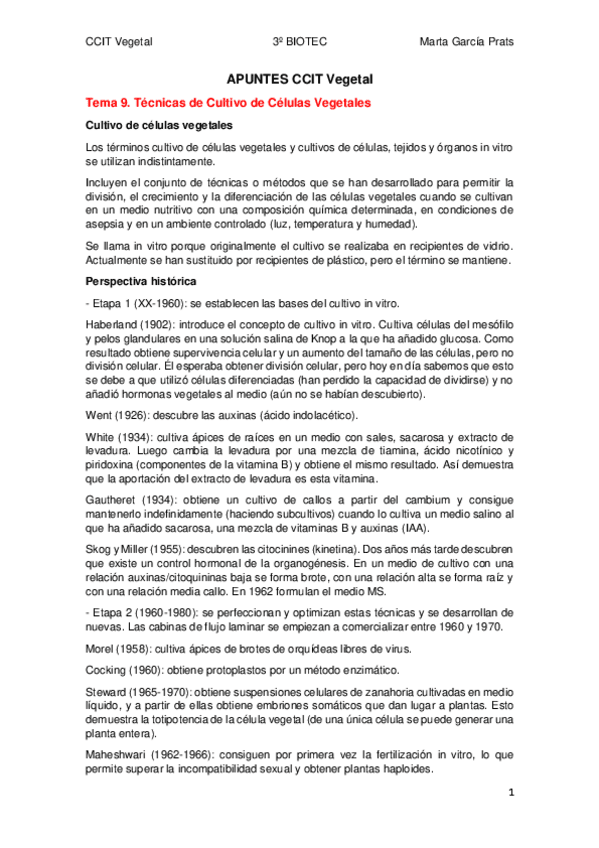 CCIT Vegetal 3º BIOTEC Marta García Prats

APUNTES CCIT Vegetal

Tema 9. Técnicas de Cultivo de Células Vegetales

Cultivo de células vegetales

Los términos cultivo de células vegetales y cultivos de células, tejidos y órganos in vitro se utilizan indistintamente.

Incluyen el conjunto de técnicas o métodos que se han desarrollado para permitir la división, el crecimiento y la diferenciación de las células vegetales cuando se cultivan en un medio nutritivo con una composición química determinada, en condiciones de asepsia y en un ambiente controlado (luz, temperatura y humedad).

Se llama in vitro porque originalmente el cultivo se realizaba en recipientes de vidrio. Actualmente se han sustituido por recipientes de plástico, pero el término se mantiene.

Perspectiva histórica

- Etapa 1 (XX-1960): se establecen las bases del cultivo in vitro.

Haberland (1902): introduce el concepto de cultivo in vitro. Cultiva células del mesófilo y pelos glandulares en una solución salina de Knop a la que ha añadido glucosa. Como resultado obtiene supervivencia celular y un aumento del tamaño de las células, pero no división celular. Él esperaba obtener división celular, pero hoy en día sabemos que esto se debe a que utilizó células diferenciadas (han perdido la capacidad de dividirse) y no añadió hormonas vegetales al medio (aún no se habían descubierto).

Went (1926): descubre las auxinas (ácido indolacético).

White (1934): cultiva ápices de raíces en un medio con sales, sacarosa y extracto de levadura. Luego cambia la levadura por una mezcla de tiamina, ácido nicotínico y piridoxina (componentes de la vitamina B) y obtiene el mismo resultado. Así demuestra que la aportación del extracto de levadura es esta vitamina.

Gautheret (1934): obtiene un cultivo de callos a partir del cambium y consigue mantenerlo indefinidamente (haciendo subcultivos) cuando lo cultiva un medio salino al que ha añadido sacarosa, una mezcla de vitaminas B y auxinas (IAA).

Skog y Miller (1955): descubren las citocinines (kinetina). Dos años más tarde descubren que existe un control hormonal de la organogénesis. En un medio de cultivo con una relación auxinas/citoquininas baja se forma brote, con una relación alta se forma raíz y con una relación media callo. En 1962 formulan el medio MS.

- Etapa 2 (1960-1980): se perfeccionan y optimizan estas técnicas y se desarrollan de nuevas. Las cabinas de flujo laminar se empiezan a comercializar entre 1960 y 1970.

Morel (1958): cultiva ápices de brotes de orquídeas libres de virus.

Cocking (1960): obtiene protoplastos por un método enzimático.

Steward (1965-1970): obtiene suspensiones celulares de zanahoria cultivadas en medio líquido, y a partir de ellas obtiene embriones somáticos que dan lugar a plantas. Esto demuestra la totipotencia de la célula vegetal (de una única célula se puede generar una planta entera).

Maheshwari (1962-1966): consiguen por primera vez la fertilización in vitro, lo que permite superar la incompatibilidad sexual y obtener plantas haploides.

1